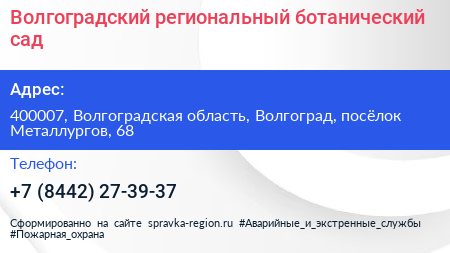 Волгоградский региональный ботанический сад

Адрес:

400007, Волгоградская область, Волгоград, посёлок Металлургов, 68

Телефон:

+7 (8442) 27-39-37

Сформированно на сайте spravka-region.ru #Аварийные_и_экстренные_службы #Пожарная_охрана